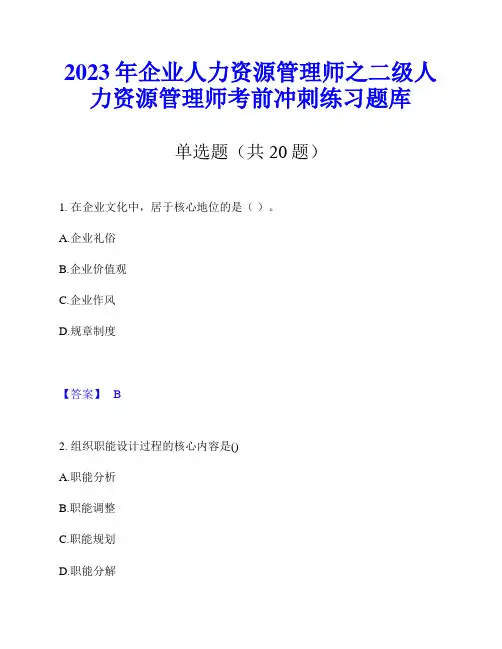 2023 年企业人力资源管理师之二级人力资源管理师考前冲刺练习题库

单选题（共 20 题）

1. 在企业文化中，居于核心地位的是（ ）。

A.企业礼俗

B.企业价值观

C.企业作风

D.规章制度

【答案】 B

2. 组织职能设计过程的核心内容是()

A.职能分析

B.职能调整

C.职能规划

D.职能分解